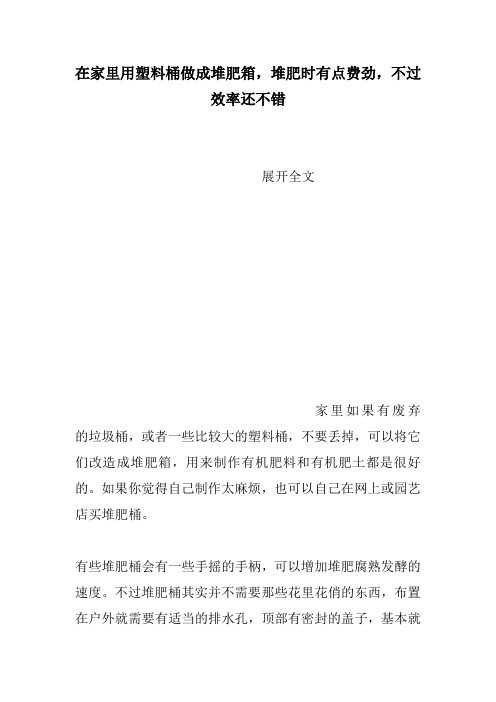 在家里用塑料桶做成堆肥箱，堆肥时有点费劲，不过效率还不错

展开全文

家里如果有废弃的垃圾桶，或者一些比较大的塑料桶，不要丢掉，可以将它们改造成堆肥箱，用来制作有机肥料和有机肥土都是很好的。如果你觉得自己制作太麻烦，也可以自己在网上或园艺店买堆肥桶。

有些堆肥桶会有一些手摇的手柄，可以增加堆肥腐熟发酵的速度。不过堆肥桶其实并不需要那些花里花俏的东西，布置在户外就需要有适当的排水孔，顶部有密封的盖子，基本就